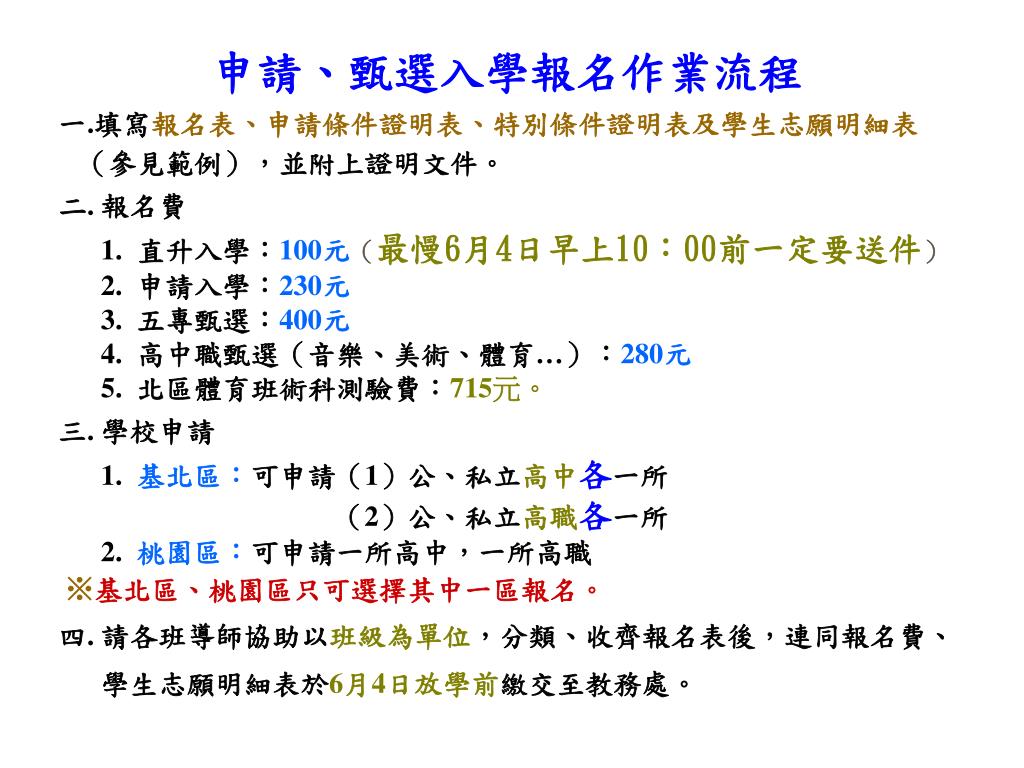 申請、甄選入學報名作業流程

一.填寫報名表、申請條件證明表、特別條件證明表及學生志願明細表（參見範例），並附上證明文件。

二. 報名費

1. 直升入學：100元（最慢6月4日早上10：00前一定要送件）
2. 申請入學：230元
3. 五專甄選：400元
4. 高中職甄選（音樂、美術、體育…）：280元
5. 北區體育班術科測驗費：715元。

三. 學校申請

1. 基北區：可申請（1）公、私立高中各一所
（2）公、私立高職各一所
2. 桃園區：可申請一所高中，一所高職

※基北區、桃園區只可選擇其中一區報名。

四. 請各班導師協助以班級為單位，分類、收齊報名表後，連同報名費、學生志願明細表於6月4日放學前繳交至教務處。